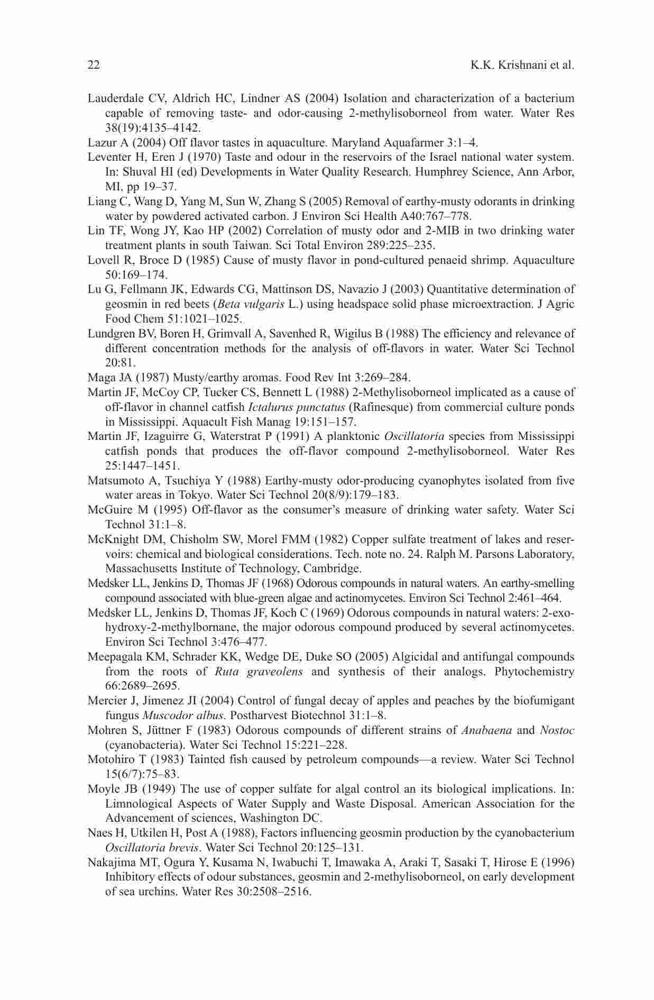 22 K.K. Krishnani et al.

Lauderdale CV, Aldrich HC, Lindner AS (2004) Isolation and characterization of a bacterium capable of removing taste- and odor-causing 2-methylisoborneol from water. Water Res 38(19):4135–4142.

Lazur A (2004) Off flavor tastes in aquaculture. Maryland Aquafarmer 3:1–4.

Leventer H, Eren J (1970) Taste and odour in the reservoirs of the Israel national water system. In: Shuval HI (ed) Developments in Water Quality Research. Humphrey Science, Ann Arbor, MI, pp 19–37.

Liang C, Wang D, Yang M, Sun W, Zhang S (2005) Removal of earthy-musty odorants in drinking water by powdered activated carbon. J Environ Sci Health A40:767–778.

Lin TF, Wong JY, Kao HP (2002) Correlation of musty odor and 2-MIB in two drinking water treatment plants in south Taiwan. Sci Total Environ 289:225–235.

Lovell R, Broce D (1985) Cause of musty flavor in pond-cultured penaeid shrimp. Aquaculture 50:169–174.

Lu G, Fellmann JK, Edwards CG, Mattinson DS, Navazio J (2003) Quantitative determination of geosmin in red beets (Beta vulgaris L.) using headspace solid phase microextraction. J Agric Food Chem 51:1021–1025.

Lundgren BV, Boren H, Grimvall A, Savenhed R, Wigilus B (1988) The efficiency and relevance of different concentration methods for the analysis of off-flavors in water. Water Sci Technol 20:81.

Maga JA (1987) Musty/earthy aromas. Food Rev Int 3:269–284.

Martin JF, McCoy CP, Tucker CS, Bennett L (1988) 2-Methylisoborneol implicated as a cause of off-flavor in channel catfish Ictalurus punctatus (Rafinesque) from commercial culture ponds in Mississippi. Aquacult Fish Manag 19:151–157.

Martin JF, Izaguirre G, Waterstrat P (1991) A planktonic Oscillatoria species from Mississippi catfish ponds that produces the off-flavor compound 2-methylisoborneol. Water Res 25:1447–1451.

Matsumoto A, Tsuchiya Y (1988) Earthy-musty odor-producing cyanophytes isolated from five water areas in Tokyo. Water Sci Technol 20(8/9):179–183.

McGuire M (1995) Off-flavor as the consumer's measure of drinking water safety. Water Sci Technol 31:1–8.

McKnight DM, Chisholm SW, Morel FMM (1982) Copper sulfate treatment of lakes and reservoirs: chemical and biological considerations. Tech. note no. 24. Ralph M. Parsons Laboratory, Massachusetts Institute of Technology, Cambridge.

Medsker LL, Jenkins D, Thomas JF (1968) Odorous compounds in natural waters. An earthy-smelling compound associated with blue-green algae and actinomycetes. Environ Sci Technol 2:461–464.

Medsker LL, Jenkins D, Thomas JF, Koch C (1969) Odorous compounds in natural waters: 2-exo-hydroxy-2-methylbornane, the major odorous compound produced by several actinomycetes. Environ Sci Technol 3:476–477.

Meepagala KM, Schrader KK, Wedge DE, Duke SO (2005) Algicidal and antifungal compounds from the roots of Ruta graveolens and synthesis of their analogs. Phytochemistry 66:2689–2695.

Mercier J, Jimenez JI (2004) Control of fungal decay of apples and peaches by the biofumigant fungus Muscodor albus. Postharvest Biotechnol 31:1–8.

Mohren S, Jüttner F (1983) Odorous compounds of different strains of Anabaena and Nostoc (cyanobacteria). Water Sci Technol 15:221–228.

Motohiro T (1983) Tainted fish caused by petroleum compounds—a review. Water Sci Technol 15(6/7):75–83.

Moyle JB (1949) The use of copper sulfate for algal control an its biological implications. In: Limnological Aspects of Water Supply and Waste Disposal. American Association for the Advancement of sciences, Washington DC.

Naes H, Utkilen H, Post A (1988), Factors influencing geosmin production by the cyanobacterium Oscillatoria brevis. Water Sci Technol 20:125–131.

Nakajima MT, Ogura Y, Kusama N, Iwabuchi T, Imawaka A, Araki T, Sasaki T, Hirose E (1996) Inhibitory effects of odour substances, geosmin and 2-methylisoborneol, on early development of sea urchins. Water Res 30:2508–2516.